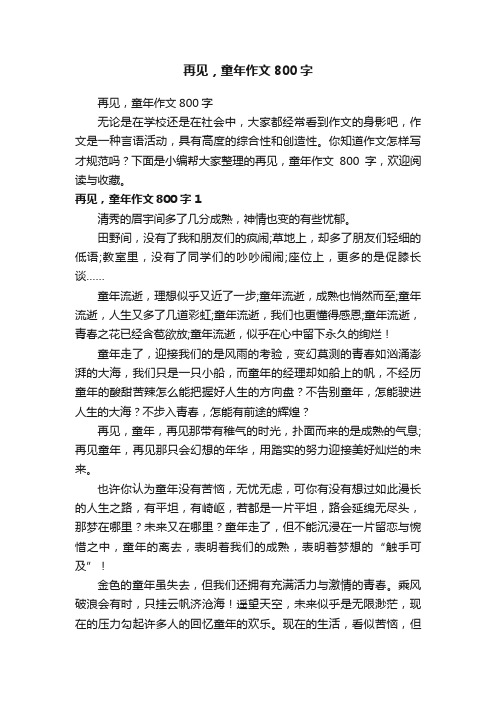 再见，童年作文 800 字

再见，童年作文 800 字

无论是在学校还是在社会中，大家都经常看到作文的身影吧，作文是一种言语活动，具有高度的综合性和创造性。你知道作文怎样写才规范吗？下面是小编帮大家整理的再见，童年作文 800 字，欢迎阅读与收藏。

再见，童年作文 800 字 1

清秀的眉宇间多了几分成熟，神情也变的有些忧郁。

田野间，没有了我和朋友们的疯闹;草地上，却多了朋友们轻细的低语;教室里，没有了同学们的吵吵闹闹;座位上，更多的是促膝长谈……

童年流逝，理想似乎又近了一步;童年流逝，成熟也悄然而至;童年流逝，人生又多了几道彩虹;童年流逝，我们也更懂得感恩;童年流逝，青春之花已经含苞欲放;童年流逝，似乎在心中留下永久的绚烂！

童年走了，迎接我们的是风雨的考验，变幻莫测的青春如汹涌澎湃的大海，我们只是一只小船，而童年的经理却如船上的帆，不经历童年的酸甜苦辣怎么能把握好人生的方向盘？不告别童年，怎能驶进人生的大海？不步入青春，怎能有前途的辉煌？

再见，童年，再见那带有稚气的时光，扑面而来的是成熟的气息;再见童年，再见那只会幻想的年华，用踏实的努力迎接美好灿烂的未来。

也许你认为童年没有苦恼，无忧无虑，可你有没有想过如此漫长的人生之路，有平坦，有崎岖，若都是一片平坦，路会延绵无尽头，那梦在哪里？未来又在哪里？童年走了，但不能沉浸在一片留恋与惋惜之中，童年的离去，表明着我们的成熟，表明着梦想的“触手可及”！

金色的童年虽失去，但我们还拥有充满活力与激情的青春。乘风破浪会有时，只挂云帆济沧海！遥望天空，未来似乎是无限渺茫，现在的压力勾起许多人的回忆童年的欢乐。现在的生活，看似苦恼，但